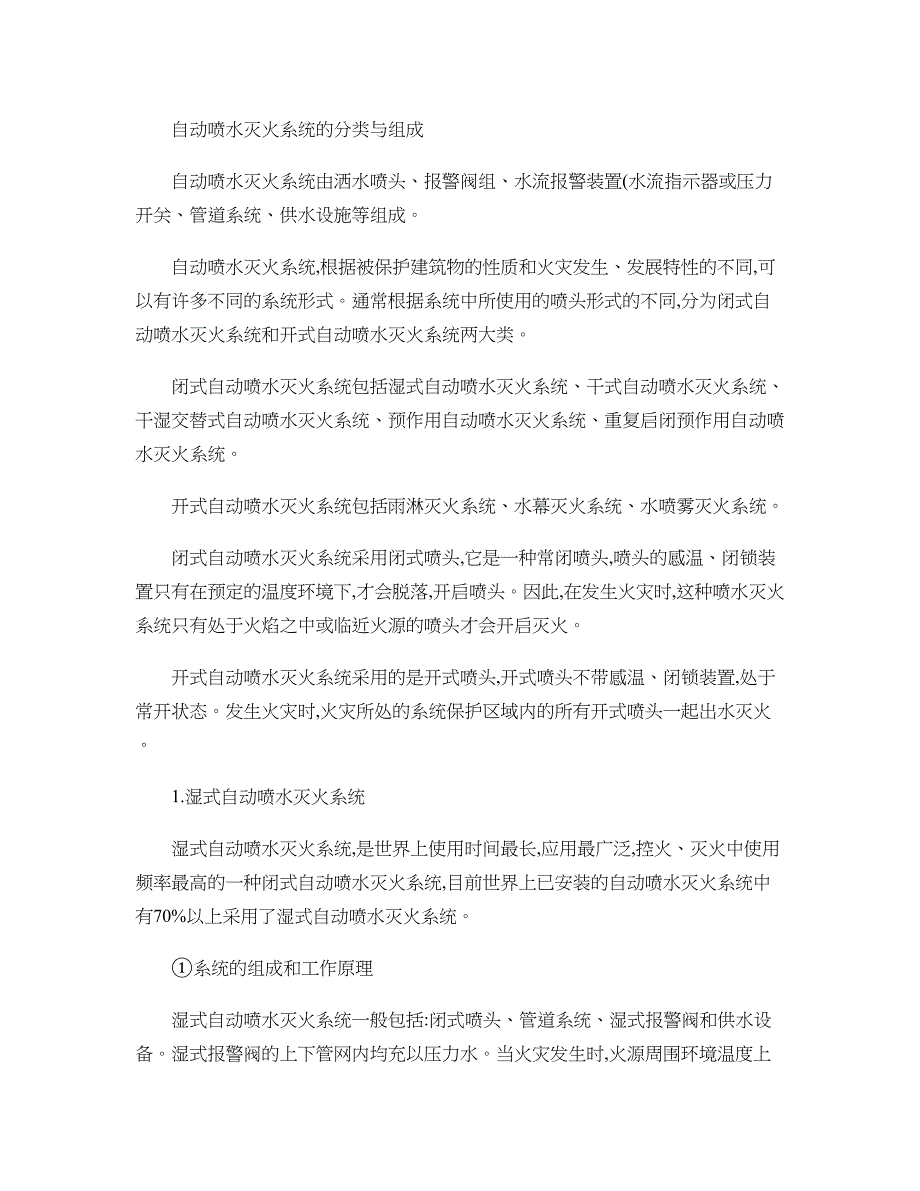 自动喷水灭火系统的分类与组成

自动喷水灭火系统由洒水喷头、报警阀组、水流报警装置(水流指示器或压力开关、管道系统、供水设施等组成。

自动喷水灭火系统,根据被保护建筑物的性质和火灾发生、发展特性的不同,可以有许多不同的系统形式。通常根据系统中所使用的喷头形式的不同,分为闭式自动喷水灭火系统和开式自动喷水灭火系统两大类。

闭式自动喷水灭火系统包括湿式自动喷水灭火系统、干式自动喷水灭火系统、干湿交替式自动喷水灭火系统、预作用自动喷水灭火系统、重复启闭预作用自动喷水灭火系统。

开式自动喷水灭火系统包括雨淋灭火系统、水幕灭火系统、水喷雾灭火系统。

闭式自动喷水灭火系统采用闭式喷头,它是一种常闭喷头,喷头的感温、闭锁装置只有在预定的温度环境下,才会脱落,开启喷头。因此,在发生火灾时,这种喷水灭火系统只有处于火焰之中或临近火源的喷头才会开启灭火。

开式自动喷水灭火系统采用的是开式喷头,开式喷头不带感温、闭锁装置,处于常开状态。发生火灾时,火灾所处的系统保护区域内的所有开式喷头一起出水灭火。

1.湿式自动喷水灭火系统

湿式自动喷水灭火系统,是世界上使用时间最长,应用最广泛,控火、灭火中使用频率最高的一种闭式自动喷水灭火系统,目前世界上已安装的自动喷水灭火系统中有70%以上采用了湿式自动喷水灭火系统。

①系统的组成和工作原理

湿式自动喷水灭火系统一般包括:闭式喷头、管道系统、湿式报警阀和供水设备。湿式报警阀的上下管网内均充以压力水。当火灾发生时,火源周围环境温度上